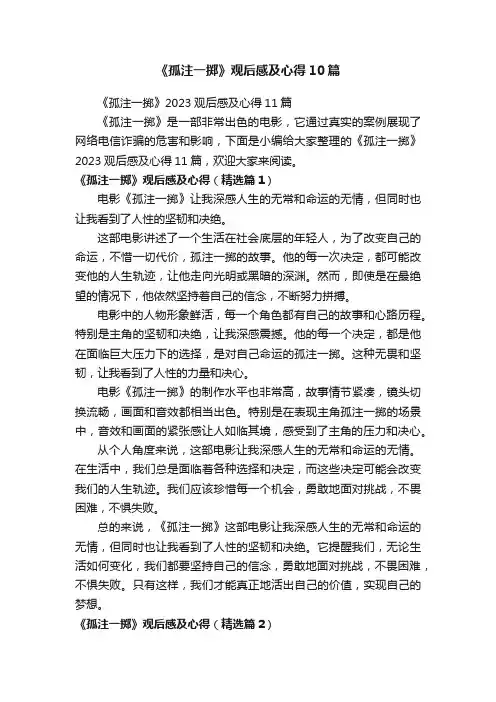 《孤注一掷》观后感及心得10篇

《孤注一掷》2023观后感及心得11篇

《孤注一掷》是一部非常出色的电影，它通过真实的案例展现了网络电信诈骗的危害和影响，下面是小编给大家整理的《孤注一掷》2023观后感及心得11篇，欢迎大家来阅读。

《孤注一掷》观后感及心得（精选篇1）

电影《孤注一掷》让我深感人生的无常和命运的无情，但同时也让我看到了人性的坚韧和决绝。

这部电影讲述了一个生活在社会底层的年轻人，为了改变自己的命运，不惜一切代价，孤注一掷的故事。他的每一次决定，都可能改变他的人生轨迹，让他走向光明或黑暗的深渊。然而，即使是在最绝望的情况下，他依然坚持着自己的信念，不断努力拼搏。

电影中的人物形象鲜活，每一个角色都有自己的故事和心路历程。特别是主角的坚韧和决绝，让我深感震撼。他的每一个决定，都是他在面临巨大压力下的选择，是对自己命运的孤注一掷。这种无畏和坚韧，让我看到了人性的力量和决心。

电影《孤注一掷》的制作水平也非常高，故事情节紧凑，镜头切换流畅，画面和音效都相当出色。特别是在表现主角孤注一掷的场景中，音效和画面的紧张感让人如临其境，感受到了主角的压力和决心。

从个人角度来说，这部电影让我深感人生的无常和命运的无情。在生活中，我们总是面临着各种选择和决定，而这些决定可能会改变我们的人生轨迹。我们应该珍惜每一个机会，勇敢地面对挑战，不畏困难，不惧失败。

总的来说，《孤注一掷》这部电影让我深感人生的无常和命运的无情，但同时也让我看到了人性的坚韧和决绝。它提醒我们，无论生活如何变化，我们都要坚持自己的信念，勇敢地面对挑战，不畏困难，不惧失败。只有这样，我们才能真正地活出自己的价值，实现自己的梦想。

《孤注一掷》观后感及心得（精选篇2）